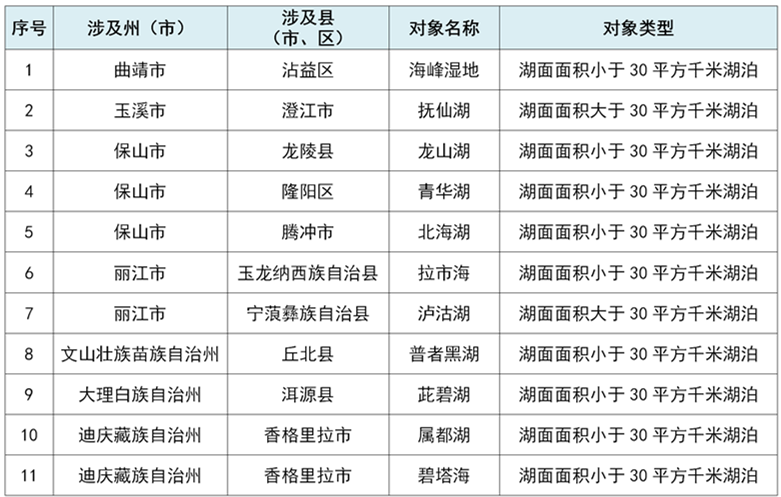 | 序号 | 涉及州（市） | 涉及县（市、区） | 对象名称 | 对象类型 |
|---|---|---|---|---|
| 1 | 曲靖市 | 沾益区 | 海峰湿地 | 湖面面积小于30平方千米湖泊 |
| 2 | 玉溪市 | 澄江市 | 抚仙湖 | 湖面面积大于30平方千米湖泊 |
| 3 | 保山市 | 龙陵县 | 龙山湖 | 湖面面积小于30平方千米湖泊 |
| 4 | 保山市 | 隆阳区 | 青华湖 | 湖面面积小于30平方千米湖泊 |
| 5 | 保山市 | 腾冲市 | 北海湖 | 湖面面积小于30平方千米湖泊 |
| 6 | 丽江市 | 玉龙纳西族自治县 | 拉市海 | 湖面面积小于30平方千米湖泊 |
| 7 | 丽江市 | 宁蒗彝族自治县 | 泸沽湖 | 湖面面积大于30平方千米湖泊 |
| 8 | 文山壮族苗族自治州 | 丘北县 | 普者黑湖 | 湖面面积小于30平方千米湖泊 |
| 9 | 大理白族自治州 | 洱源县 | 茈碧湖 | 湖面面积小于30平方千米湖泊 |
| 10 | 迪庆藏族自治州 | 香格里拉市 | 属都湖 | 湖面面积小于30平方千米湖泊 |
| 11 | 迪庆藏族自治州 | 香格里拉市 | 碧塔海 | 湖面面积小于30平方千米湖泊 |